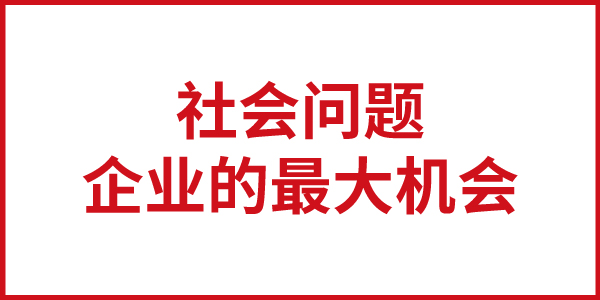 社会问题
企业的最大机会